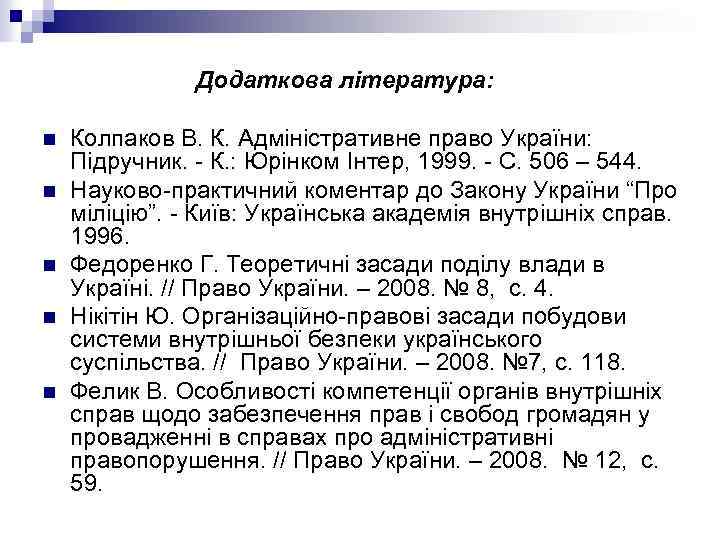 Додаткова література:

Колпаков В. К. Адміністративне право України: Підручник. - К.: Юрінком Інтер, 1999. - С. 506 – 544.

Науково-практичний коментар до Закону України “Про міліцію”. - Київ: Українська академія внутрішніх справ. 1996.

Федоренко Г. Теоретичні засади поділу влади в Україні. // Право України. – 2008. № 8, с. 4.

Нікітін Ю. Організаційно-правові засади побудови системи внутрішньої безпеки українського суспільства. // Право України. – 2008. №7, с. 118.

Фелик В. Особливості компетенції органів внутрішніх справ щодо забезпечення прав і свобод громадян у провадженні в справах про адміністративні правопорушення. // Право України. – 2008. № 12, с. 59.